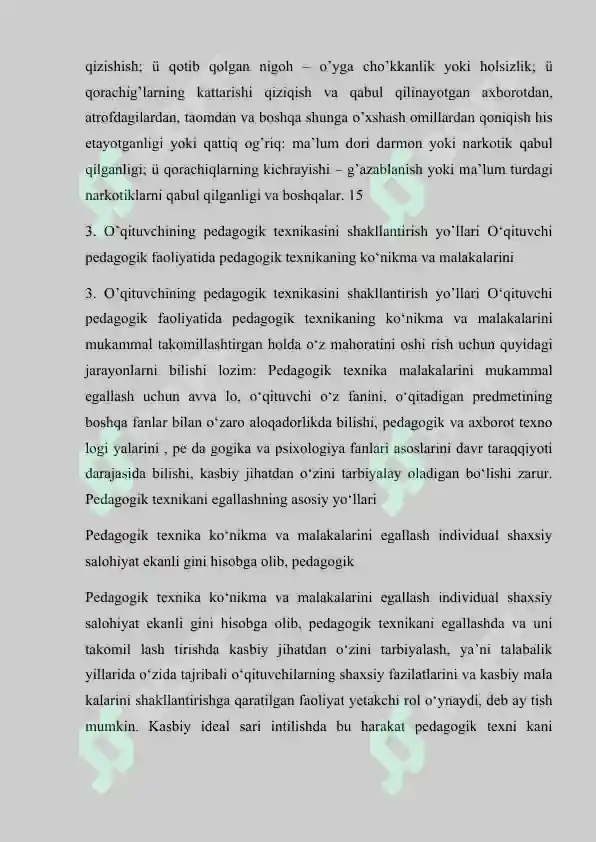 qizishish; ü qotib qolgan nigoh – o'yga cho'kkanlik yoki holsizlik; ü qorachig'larning kattarishi qiziqish va qabul qilinayotgan axborotdan, atrofdagilardan, taomdan va boshqa shunga o'xshash omillardan qoniqish his etayotganligi yoki qattiq og'riq: ma'lum dori darmon yoki narkotik qabul qilganligi; ü qorachiqlarning kichrayishi – g'azablanish yoki ma'lum turdagi narkotiklarni qabul qilganligi va boshqalar. 15

3. O'qituvchining pedagogik texnikasini shakllantirish yo'llari O'qituvchi pedagogik faoliyatida pedagogik texnikaning ko'nikma va malakalarini

3. O'qituvchining pedagogik texnikasini shakllantirish yo'llari O'qituvchi pedagogik faoliyatida pedagogik texnikaning ko'nikma va malakalarini mukammal takomillashtirgan holda o'z mahoratini oshi rish uchun quyidagi jarayonlarni bilishi lozim: Pedagogik texnika malakalarini mukammal egallash uchun avva lo, o'qituvchi o'z fanini, o'qitadigan predmetining boshqa fanlar bilan o'zaro aloqadorlikda bilishi, pedagogik va axborot texno logi yalarini , pe da gogika va psixologiya fanlari asoslarini davr taraqqiyoti darajasida bilishi, kasbiy jihatdan o'zini tarbiyalay oladigan bo'lishi zarur. Pedagogik texnikani egallashning asosiy yo'llari

Pedagogik texnika ko'nikma va malakalarini egallash individual shaxsiy salohiyat ekanli gini hisobga olib, pedagogik

Pedagogik texnika ko'nikma va malakalarini egallash individual shaxsiy salohiyat ekanli gini hisobga olib, pedagogik texnikani egallashda va uni takomil lash tirishda kasbiy jihatdan o'zini tarbiyalash, ya'ni talabalik yillarida o'zida tajribali o'qituvchilarning shaxsiy fazilatlarini va kasbiy mala kalarini shakllantirishga qaratilgan faoliyat yetakchi rol o'ynaydi, deb ay tish mumkin. Kasbiy ideal sari intilishda bu harakat pedagogik texni kani